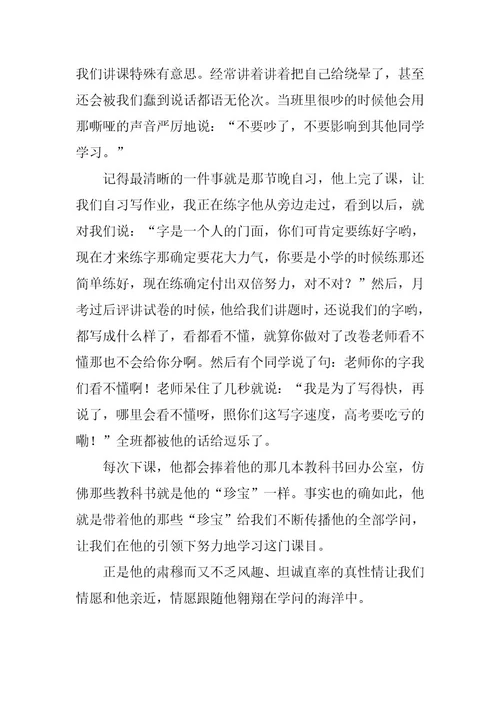 我们讲课特殊有意思。经常讲着讲着把自己给绕晕了，甚至还会被我们蠢到说话都语无伦次。当班里很吵的时候他会用那嘶哑的声音严厉地说：“不要吵了，不要影响到其他同学学习。”

记得最清晰的一件事就是那节晚自习，他上完了课，让我们自习写作业，我正在练字他从旁边走过，看到以后，就对我们说：“字是一个人的门面，你们可肯定要练好字哟，现在才来练字那确定要花大力气，你要是小学的时候练那还简单练好，现在练确定付出双倍努力，对不对？”然后，月考过后评讲试卷的时候，他给我们讲题时，还说我们的字哟，都写成什么样了，看都看不懂，就算你做对了改卷老师看不懂那也不会给你分啊。然后有个同学说了句：老师你的字我们看不懂啊！老师呆住了几秒就说：“我是为了写得快，再说了，哪里会看不懂呀，照你们这写字速度，高考要吃亏的嘞！”全班都被他的话给逗乐了。

每次下课，他都会捧着他的那几本教科书回办公室，仿佛那些教科书就是他的“珍宝”一样。事实也的确如此，他就是带着他的那些“珍宝”给我们不断传播他的全部学问，让我们在他的引领下努力地学习这门课目。

正是他的肃穆而又不乏风趣、坦诚直率的真性情让我们情愿和他亲近，情愿跟随他翱翔在学问的海洋中。